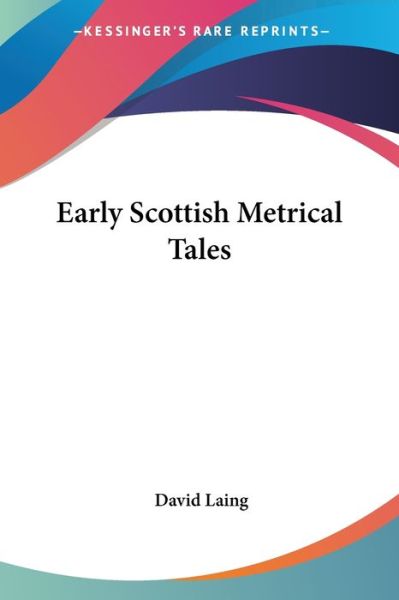 —KESSINGER'S RARE REPRINTS—

Early Scottish Metrical Tales

David Laing